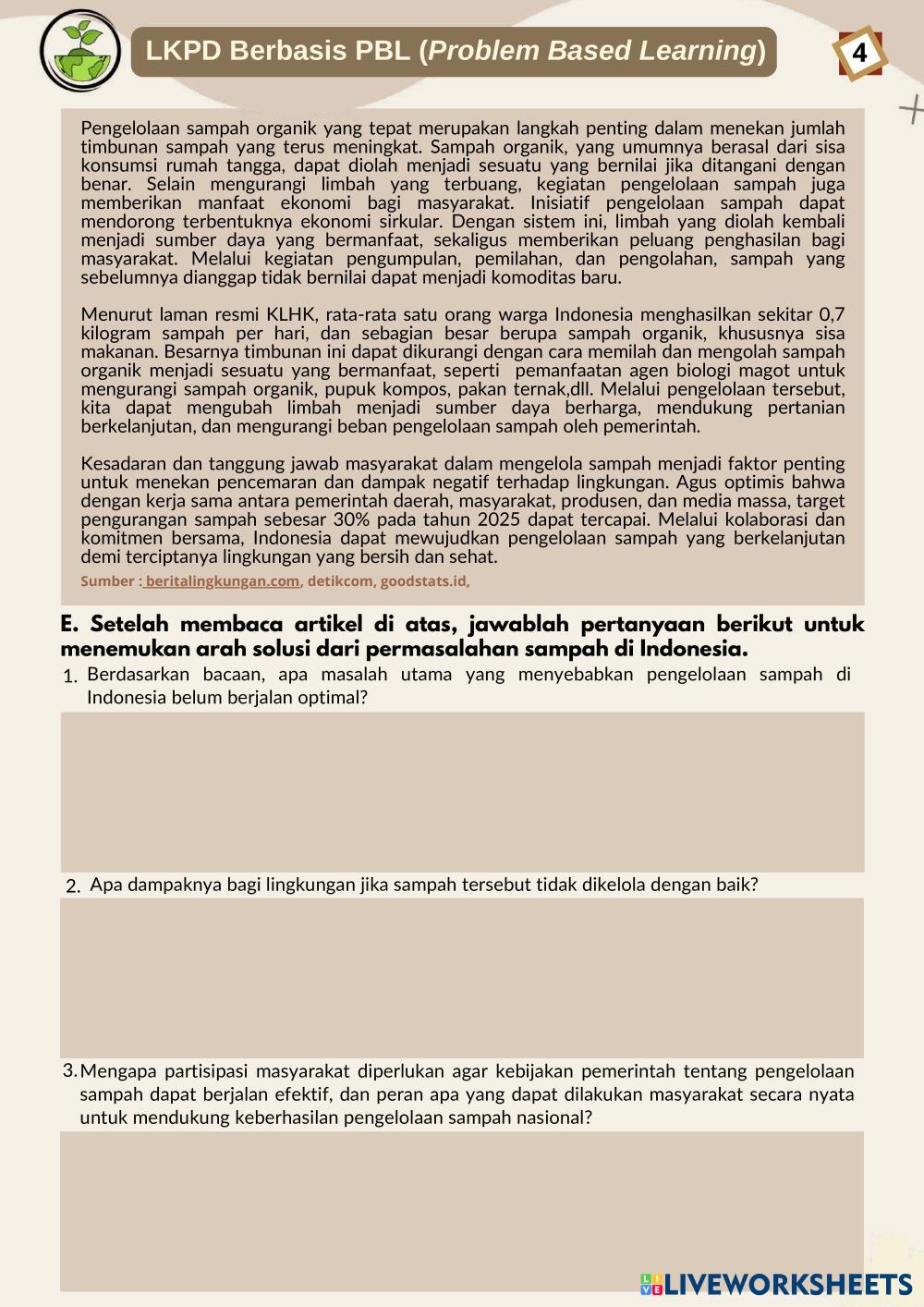 LKPD Berbasis PBL (Problem Based Learning)

4

Pengelolaan sampah organik yang tepat merupakan langkah penting dalam menekan jumlah timbunan sampah yang terus meningkat. Sampah organik, yang umumnya berasal dari sisa konsumsi rumah tangga, dapat diolah menjadi sesuatu yang bernilai jika ditangani dengan benar. Selain mengurangi limbah yang terbuang, kegiatan pengelolaan sampah juga memberikan manfaat ekonomi bagi masyarakat. Inisiatif pengelolaan sampah dapat mendorong terbentuknya ekonomi sirkular. Dengan sistem ini, limbah yang diolah kembali menjadi sumber daya yang bermanfaat, sekaligus memberikan peluang penghasilan bagi masyarakat. Melalui kegiatan pengumpulan, pemilahan, dan pengolahan, sampah yang sebelumnya dianggap tidak bernilai dapat menjadi komoditas baru.

Menurut laman resmi KLHK, rata-rata satu orang warga Indonesia menghasilkan sekitar 0,7 kilogram sampah per hari, dan sebagian besar berupa sampah organik, khususnya sisa makanan. Besarnya timbunan ini dapat dikurangi dengan cara memilah dan mengolah sampah organik menjadi sesuatu yang bermanfaat, seperti pemanfaatan agen biologi magot untuk mengurangi sampah organik, pupuk kompos, pakan ternak,dll. Melalui pengelolaan tersebut, kita dapat mengubah limbah menjadi sumber daya berharga, mendukung pertanian berkelanjutan, dan mengurangi beban pengelolaan sampah oleh pemerintah.

Kesadaran dan tanggung jawab masyarakat dalam mengelola sampah menjadi faktor penting untuk menekan pencemaran dan dampak negatif terhadap lingkungan. Agus optimis bahwa dengan kerja sama antara pemerintah daerah, masyarakat, produsen, dan media massa, target pengurangan sampah sebesar 30% pada tahun 2025 dapat tercapai. Melalui kolaborasi dan komitmen bersama, Indonesia dapat mewujudkan pengelolaan sampah yang berkelanjutan demi terciptanya lingkungan yang bersih dan sehat.

Sumber : beritalingkungan.com, detikcom, goodstats.id,

E. Setelah membaca artikel di atas, jawablah pertanyaan berikut untuk menemukan arah solusi dari permasalahan sampah di Indonesia.

1. Berdasarkan bacaan, apa masalah utama yang menyebabkan pengelolaan sampah di Indonesia belum berjalan optimal?

2. Apa dampaknya bagi lingkungan jika sampah tersebut tidak dikelola dengan baik?

3. Mengapa partisipasi masyarakat diperlukan agar kebijakan pemerintah tentang pengelolaan sampah dapat berjalan efektif, dan peran apa yang dapat dilakukan masyarakat secara nyata untuk mendukung keberhasilan pengelolaan sampah nasional?

LIVEWORKSHEETS